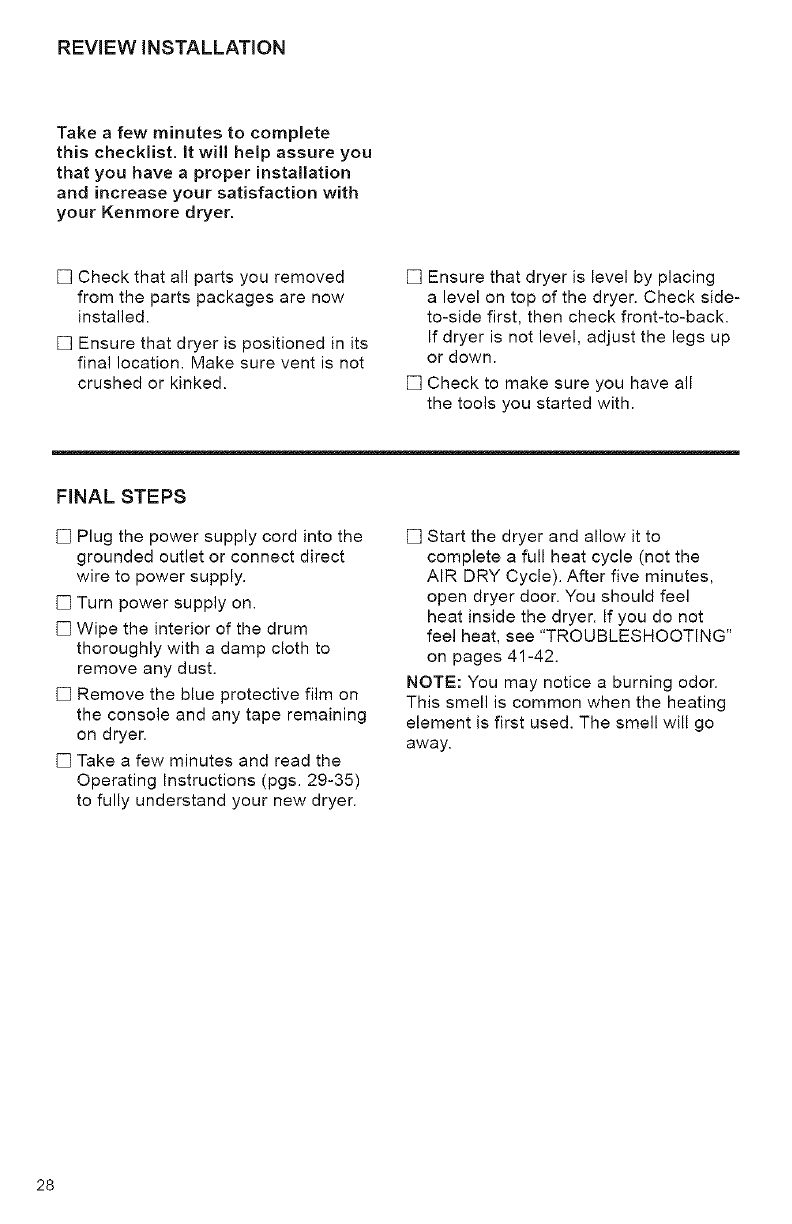 REVIEW INSTALLATION

Take a few minutes to complete this checklist. It will help assure you that you have a proper installation and increase your satisfaction with your Kenmore dryer.

☐ Check that all parts you removed from the parts packages are now installed.

☐ Ensure that dryer is positioned in its final location. Make sure vent is not crushed or kinked.

☐ Ensure that dryer is level by placing a level on top of the dryer. Check side-to-side first, then check front-to-back. If dryer is not level, adjust the legs up or down.

☐ Check to make sure you have all the tools you started with.

FINAL STEPS

☐ Plug the power supply cord into the grounded outlet or connect direct wire to power supply.

☐ Turn power supply on.

☐ Wipe the interior of the drum thoroughly with a damp cloth to remove any dust.

☐ Remove the blue protective film on the console and any tape remaining on dryer.

☐ Take a few minutes and read the Operating Instructions (pgs. 29-35) to fully understand your new dryer.

☐ Start the dryer and allow it to complete a full heat cycle (not the AIR DRY Cycle). After five minutes, open dryer door. You should feel heat inside the dryer. If you do not feel heat, see "TROUBLESHOOTING" on pages 41-42.

NOTE: You may notice a burning odor. This smell is common when the heating element is first used. The smell will go away.

28